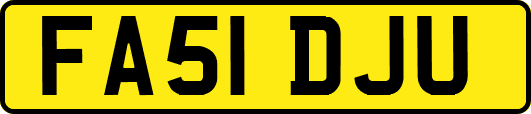 FA51 DJU